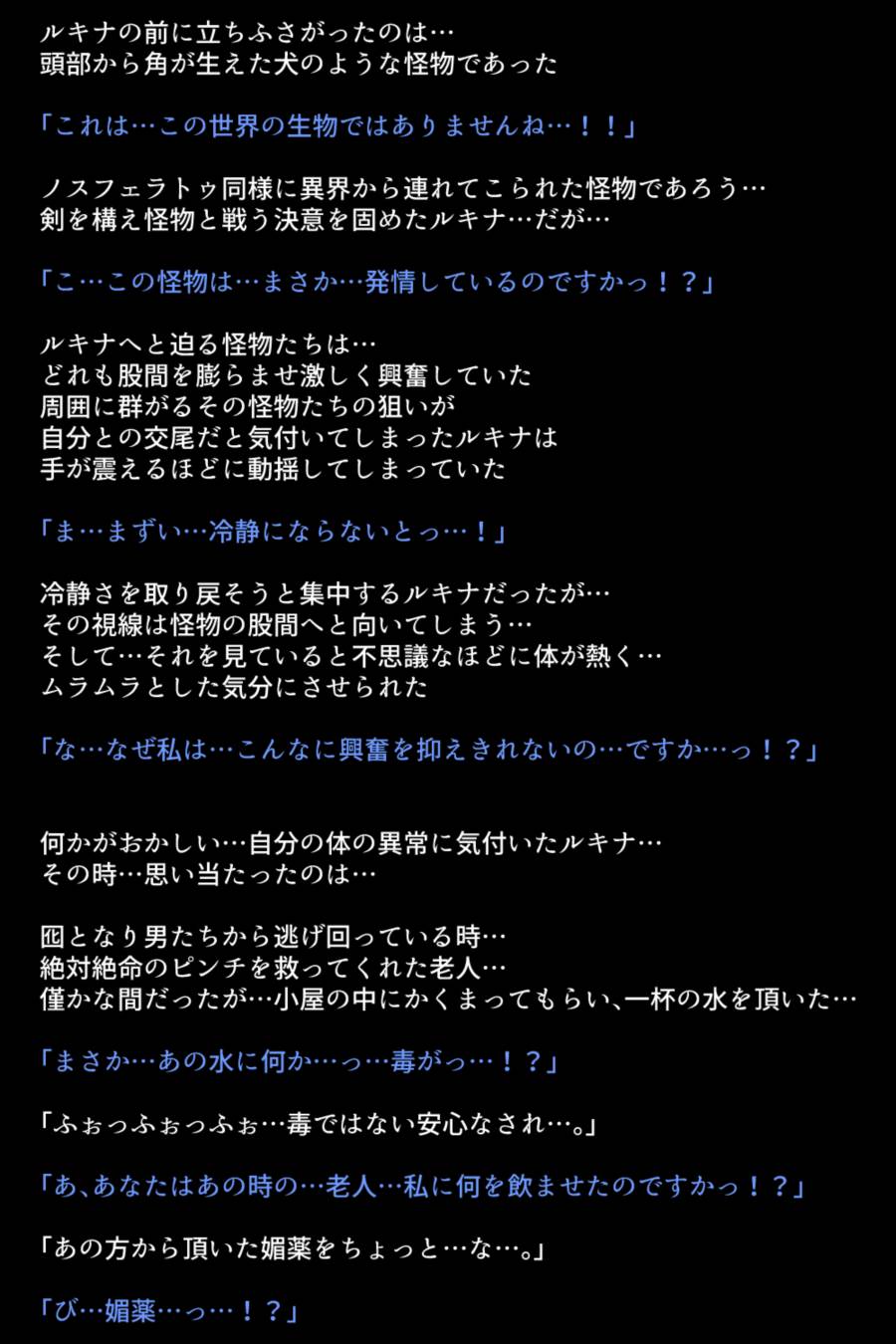 ルキナの前に立ちふさがったのは…
頭部から角が生えた犬のような怪物であった

「これは…この世界の生物ではありませんね…！！」

ノスフェラトゥ同様に異界から連れてこられた怪物であろう…
剣を構え怪物と戦う決意を固めたルキナ…だが…

「こ…この怪物は…まさか…発情しているのですかっ！？」

ルキナへと迫る怪物たちは…
どれも股間を膨らませ激しく興奮していた
周囲に群がるその怪物たちの狙いが
自分との交尾だと気付いてしまったルキナは
手が震えるほどに動揺してしまっていた

「ま…まずい…冷静にならないとっ…！」

冷静さを取り戻そうと集中するルキナだったが…
その視線は怪物の股間へと向いてしまう…
そして…それを見ていると不思議なほどに体が熱く…
ムラムラとした気分にさせられた

「な…なぜ私は…こんなに興奮を抑えきれないの…ですか…っ！？」

何かがおかしい…自分の体の異常に気付いたルキナ…
その時…思い当たったのは…

囮となり男たちから逃げ回っている時…
絶対絶命のピンチを救ってくれた老人…
僅かな間だったが…小屋の中にかくまってもらい、一杯の水を頂いた…

「まさか…あの水に何か…っ…毒がっ…！？」

「ふぉっふぉっふぉ…毒ではない安心なされ…。」

「あ、あなたはあの時の…老人…私に何を飲ませたのですかっ！？」

「あの方から頂いた媚薬をちょっと…な…。」

「び…媚薬…っ…！？」